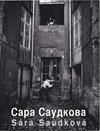 Сара Саудкова
Sára Saudková